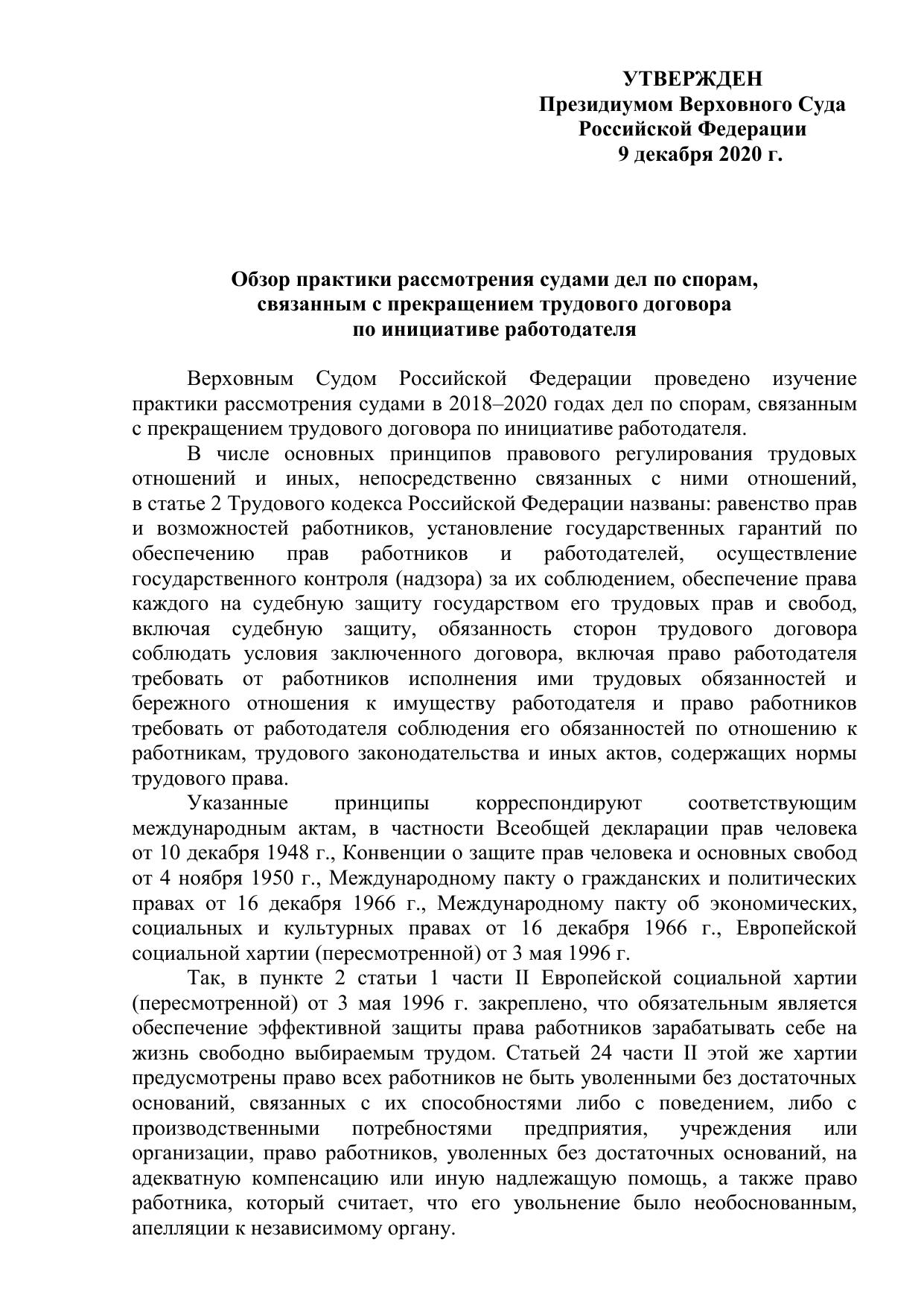 УТВЕРЖДЕН
Президиумом Верховного Суда
Российской Федерации
9 декабря 2020 г.

Обзор практики рассмотрения судами дел по спорам,
связанным с прекращением трудового договора
по инициативе работодателя

Верховным Судом Российской Федерации проведено изучение практики рассмотрения судами в 2018–2020 годах дел по спорам, связанным с прекращением трудового договора по инициативе работодателя.

В числе основных принципов правового регулирования трудовых отношений и иных, непосредственно связанных с ними отношений, в статье 2 Трудового кодекса Российской Федерации названы: равенство прав и возможностей работников, установление государственных гарантий по обеспечению прав работников и работодателей, осуществление государственного контроля (надзора) за их соблюдением, обеспечение права каждого на судебную защиту государством его трудовых прав и свобод, включая судебную защиту, обязанность сторон трудового договора соблюдать условия заключенного договора, включая право работодателя требовать от работников исполнения ими трудовых обязанностей и бережного отношения к имуществу работодателя и право работников требовать от работодателя соблюдения его обязанностей по отношению к работникам, трудового законодательства и иных актов, содержащих нормы трудового права.

Указанные принципы корреспондируют соответствующим международным актам, в частности Всеобщей декларации прав человека от 10 декабря 1948 г., Конвенции о защите прав человека и основных свобод от 4 ноября 1950 г., Международному пакту о гражданских и политических правах от 16 декабря 1966 г., Международному пакту об экономических, социальных и культурных правах от 16 декабря 1966 г., Европейской социальной хартии (пересмотренной) от 3 мая 1996 г.

Так, в пункте 2 статьи 1 части II Европейской социальной хартии (пересмотренной) от 3 мая 1996 г. закреплено, что обязательным является обеспечение эффективной защиты права работников зарабатывать себе на жизнь свободно выбираемым трудом. Статьей 24 части II этой же хартии предусмотрены право всех работников не быть уволенными без достаточных оснований, связанных с их способностями либо с поведением, либо с производственными потребностями предприятия, учреждения или организации, право работников, уволенных без достаточных оснований, на адекватную компенсацию или иную надлежащую помощь, а также право работника, который считает, что его увольнение было необоснованным, апелляции к независимому органу.